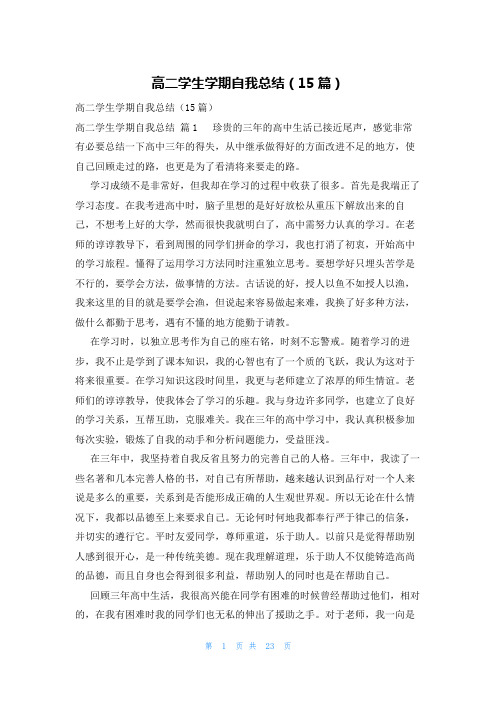 高二学生学期自我总结（15篇）

高二学生学期自我总结（15篇）

高二学生学期自我总结 篇1　珍贵的三年的高中生活已接近尾声，感觉非常有必要总结一下高中三年的得失，从中继承做得好的方面改进不足的地方，使自己回顾走过的路，也更是为了看清将来要走的路。

学习成绩不是非常好，但我却在学习的过程中收获了很多。首先是我端正了学习态度。在我考进高中时，脑子里想的是好好放松从重压下解放出来的自己，不想考上好的大学，然而很快我就明白了，高中需努力认真的学习。在老师的谆谆教导下，看到周围的同学们拼命的学习，我也打消了初衷，开始高中的学习旅程。懂得了运用学习方法同时注重独立思考。要想学好只埋头苦学是不行的，要学会方法，做事情的方法。古话说的好，授人以鱼不如授人以渔，我来这里的目的就是要学会渔，但说起来容易做起来难，我换了好多种方法，做什么都勤于思考，遇有不懂的地方能勤于请教。

在学习时，以独立思考作为自己的座右铭，时刻不忘警戒。随着学习的进步，我不止是学到了课本知识，我的心智也有了一个质的飞跃，我认为这对于将来很重要。在学习知识这段时间里，我更与老师建立了浓厚的师生情谊。老师们的谆谆教导，使我体会了学习的乐趣。我与身边许多同学，也建立了良好的学习关系，互帮互助，克服难关。我在三年的高中学习中，我认真积极参加每次实验，锻炼了自我的动手和分析问题能力，受益匪浅。

在三年中，我坚持着自我反省且努力的完善自己的人格。三年中，我读了一些名著和几本完善人格的书，对自己有所帮助，越来越认识到品行对一个人来说是多么的重要，关系到是否能形成正确的人生观世界观。所以无论在什么情况下，我都以品德至上来要求自己。无论何时何地我都奉行严于律己的信条，并切实的遵行它。平时友爱同学，尊师重道，乐于助人。以前只是觉得帮助别人感到很开心，是一种传统美德。现在我理解道理，乐于助人不仅能铸造高尚的品德，而且自身也会得到很多利益，帮助别人的同时也是在帮助自己。

回顾三年高中生活，我很高兴能在同学有困难的时候曾经帮助过他们，相对的，在我有困难时我的同学们也无私的伸出了援助之手。对于老师，我一向是

第 1 页 共 23 页